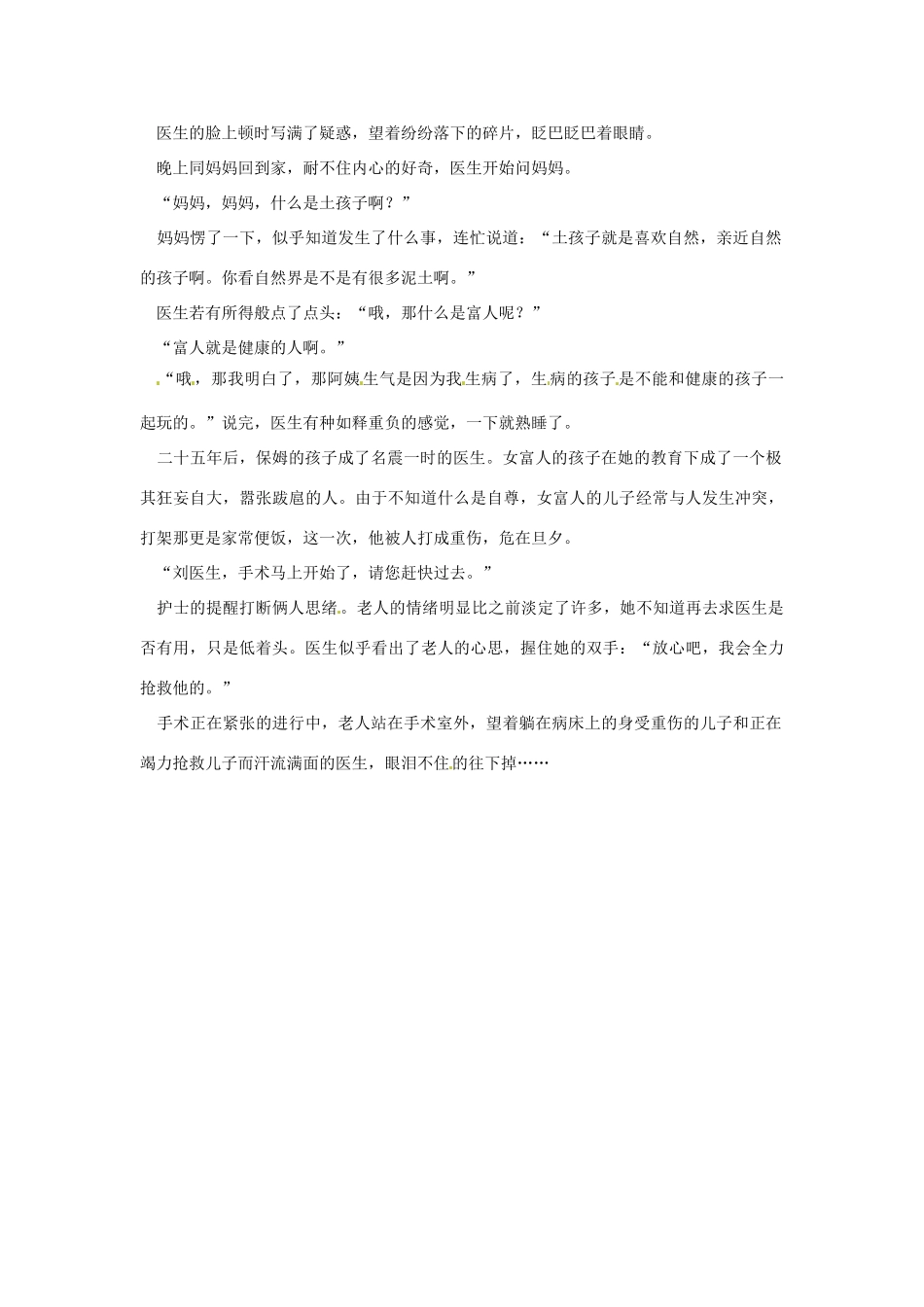 医生的脸上顿时写满了疑惑，望着纷纷落下的碎片，眨巴眨巴着眼睛。

晚上同妈妈回到家，耐不住内心的好奇，医生开始问妈妈。

“妈妈，妈妈，什么是土孩子啊？”

妈妈愣了一下，似乎知道发生了什么事，连忙说道：“土孩子就是喜欢自然，亲近自然的孩子啊。你看自然界是不是有很多泥土啊。”

医生若有所得般点了点头：“哦，那什么是富人呢？”

“富人就是健康的人啊。”

“哦，那我明白了，那阿姨生气是因为我生病了，生病的孩子是不能和健康的孩子一起玩的。”说完，医生有种如释重负的感觉，一下就熟睡了。

二十五年后，保姆的孩子成了名震一时的医生。女富人的孩子在她的教育下成了一个极其狂妄自大，嚣张跋扈的人。由于不知道什么是自尊，女富人的儿子经常与人发生冲突，打架那更是家常便饭，这一次，他被人打成重伤，危在旦夕。

“刘医生，手术马上开始了，请您赶快过去。”

护士的提醒打断俩人思绪。老人的情绪明显比之前淡定了许多，她不知道再去求医生是否有用，只是低着头。医生似乎看出了老人的心思，握住她的双手：“放心吧，我会全力抢救他的。”

手术正在紧张的进行中，老人站在手术室外，望着躺在病床上的身受重伤的儿子和正在竭力抢救儿子而汗流满面的医生，眼泪不住的往下掉……